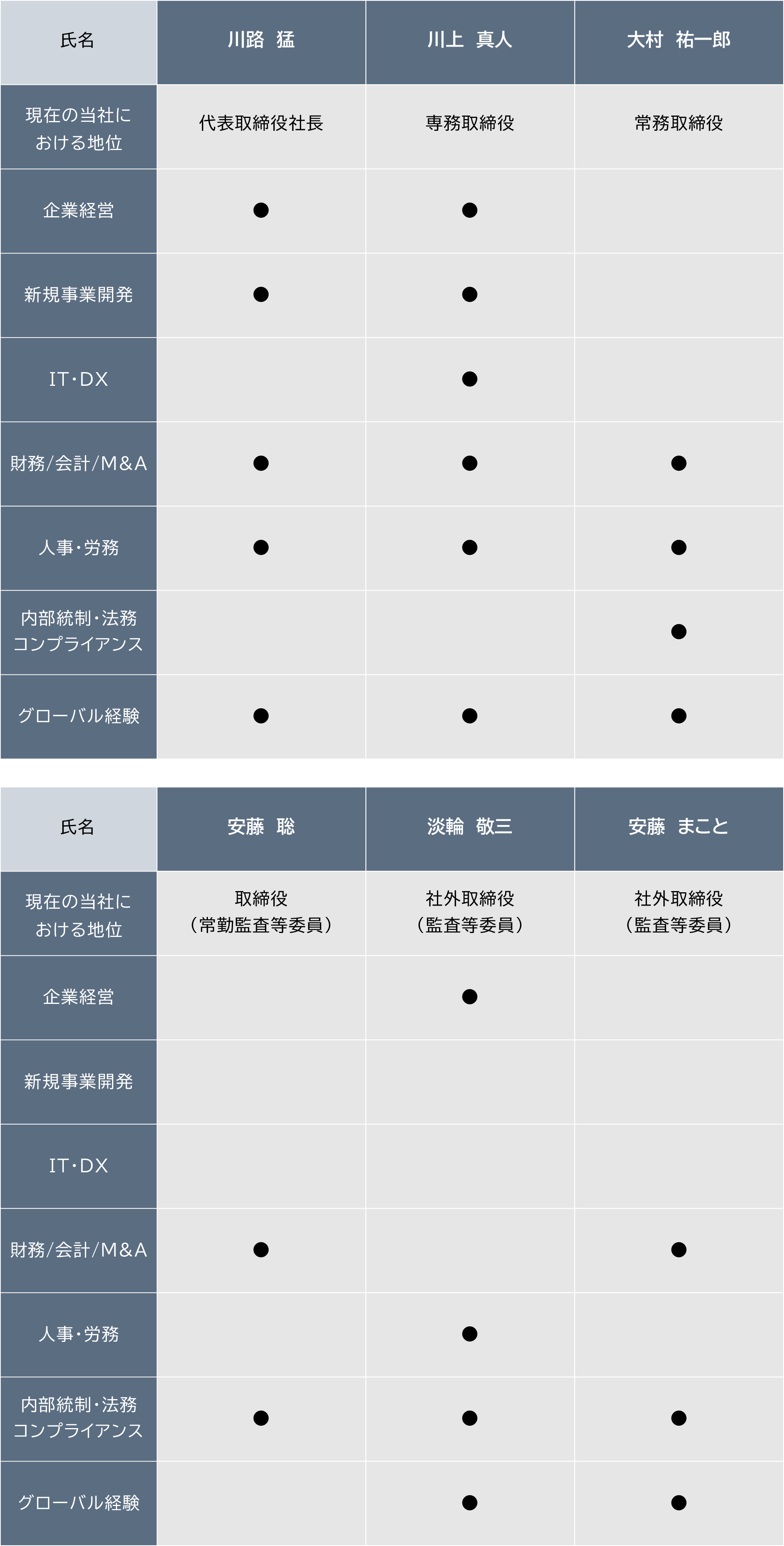 | 氏名 | 川路 猛 | 川上 真人 | 大村 祐一郎 |
|---|---|---|---|
| 現在の当社における地位 | 代表取締役社長 | 専務取締役 | 常務取締役 |
| 企業経営 | ● | ● | |
| 新規事業開発 | ● | ● | |
| IT・DX | | ● | |
| 財務/会計/M&A | ● | ● | ● |
| 人事・労務 | ● | ● | ● |
| 内部統制・法務コンプライアンス | | | ● |
| グローバル経験 | ● | ● | ● |

| 氏名 | 安藤 聡 | 淡輪 敬三 | 安藤 まこと |
|---|---|---|---|
| 現在の当社における地位 | 取締役（常勤監査等委員） | 社外取締役（監査等委員） | 社外取締役（監査等委員） |
| 企業経営 | | ● | |
| 新規事業開発 | | | |
| IT・DX | | | |
| 財務/会計/M&A | ● | | ● |
| 人事・労務 | | ● | |
| 内部統制・法務コンプライアンス | ● | ● | ● |
| グローバル経験 | | ● | ● |